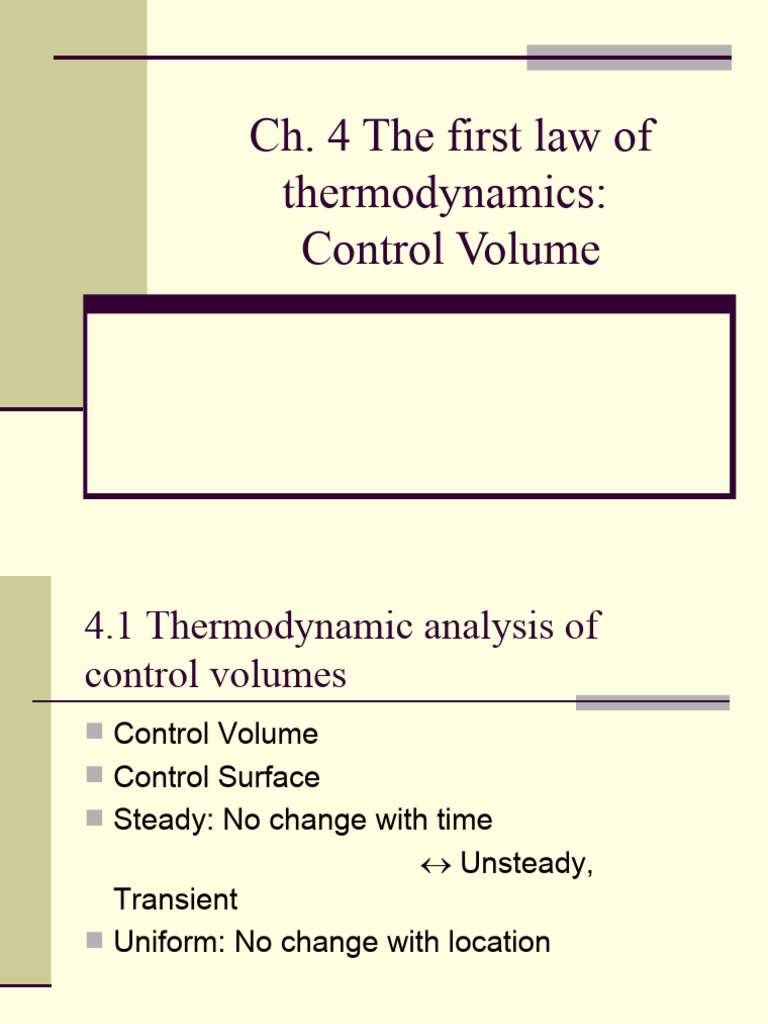 Ch. 4 The first law of thermodynamics: Control Volume

4.1 Thermodynamic analysis of control volumes

Control Volume
Control Surface
Steady: No change with time
↔ Unsteady, Transient
Uniform: No change with location